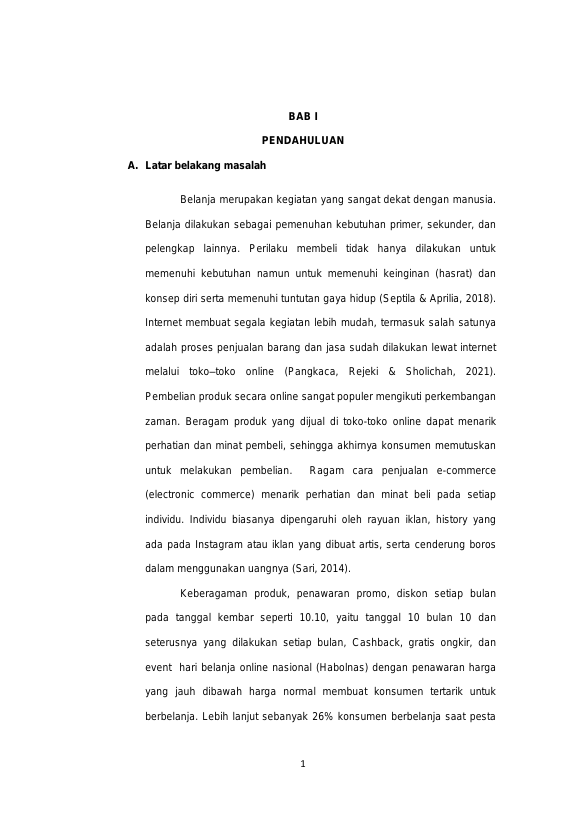 BAB I

PENDAHULUAN

A. Latar belakang masalah

Belanja merupakan kegiatan yang sangat dekat dengan manusia. Belanja dilakukan sebagai pemenuhan kebutuhan primer, sekunder, dan pelengkap lainnya. Perilaku membeli tidak hanya dilakukan untuk memenuhi kebutuhan namun untuk memenuhi keinginan (hasrat) dan konsep diri serta memenuhi tuntutan gaya hidup (Septila & Aprilia, 2018). Internet membuat segala kegiatan lebih mudah, termasuk salah satunya adalah proses penjualan barang dan jasa sudah dilakukan lewat internet melalui toko–toko online (Pangkaca, Rejeki & Sholichah, 2021). Pembelian produk secara online sangat populer mengikuti perkembangan zaman. Beragam produk yang dijual di toko-toko online dapat menarik perhatian dan minat pembeli, sehingga akhirnya konsumen memutuskan untuk melakukan pembelian. Ragam cara penjualan e-commerce (electronic commerce) menarik perhatian dan minat beli pada setiap individu. Individu biasanya dipengaruhi oleh rayuan iklan, history yang ada pada Instagram atau iklan yang dibuat artis, serta cenderung boros dalam menggunakan uangnya (Sari, 2014).

Keberagaman produk, penawaran promo, diskon setiap bulan pada tanggal kembar seperti 10.10, yaitu tanggal 10 bulan 10 dan seterusnya yang dilakukan setiap bulan, Cashback, gratis ongkir, dan event hari belanja online nasional (Habolnas) dengan penawaran harga yang jauh dibawah harga normal membuat konsumen tertarik untuk berbelanja. Lebih lanjut sebanyak 26% konsumen berbelanja saat pesta

1